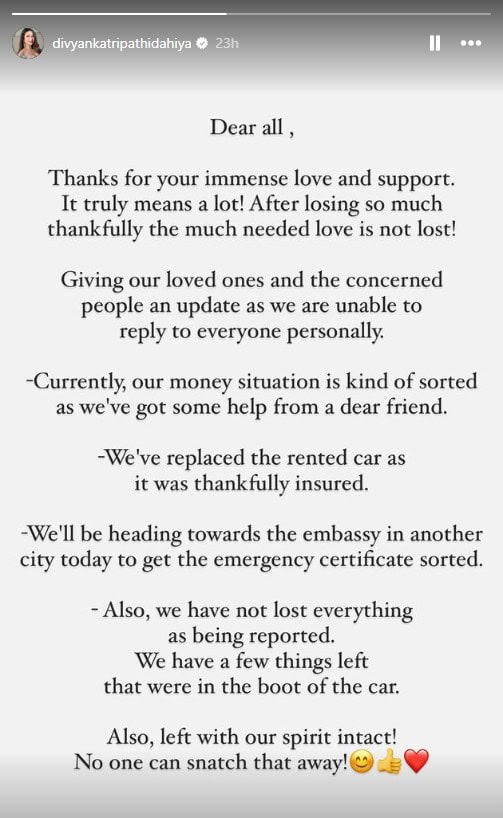 divyankatripathidahiya 23h

Dear all ,

Thanks for your immense love and support. It truly means a lot! After losing so much thankfully the much needed love is not lost!

Giving our loved ones and the concerned people an update as we are unable to reply to everyone personally.

-Currently, our money situation is kind of sorted as we've got some help from a dear friend.

-We've replaced the rented car as it was thankfully insured.

-We'll be heading towards the embassy in another city today to get the emergency certificate sorted.

- Also, we have not lost everything as being reported. We have a few things left that were in the boot of the car.

Also, left with our spirit intact! No one can snatch that away!😊👍❤️